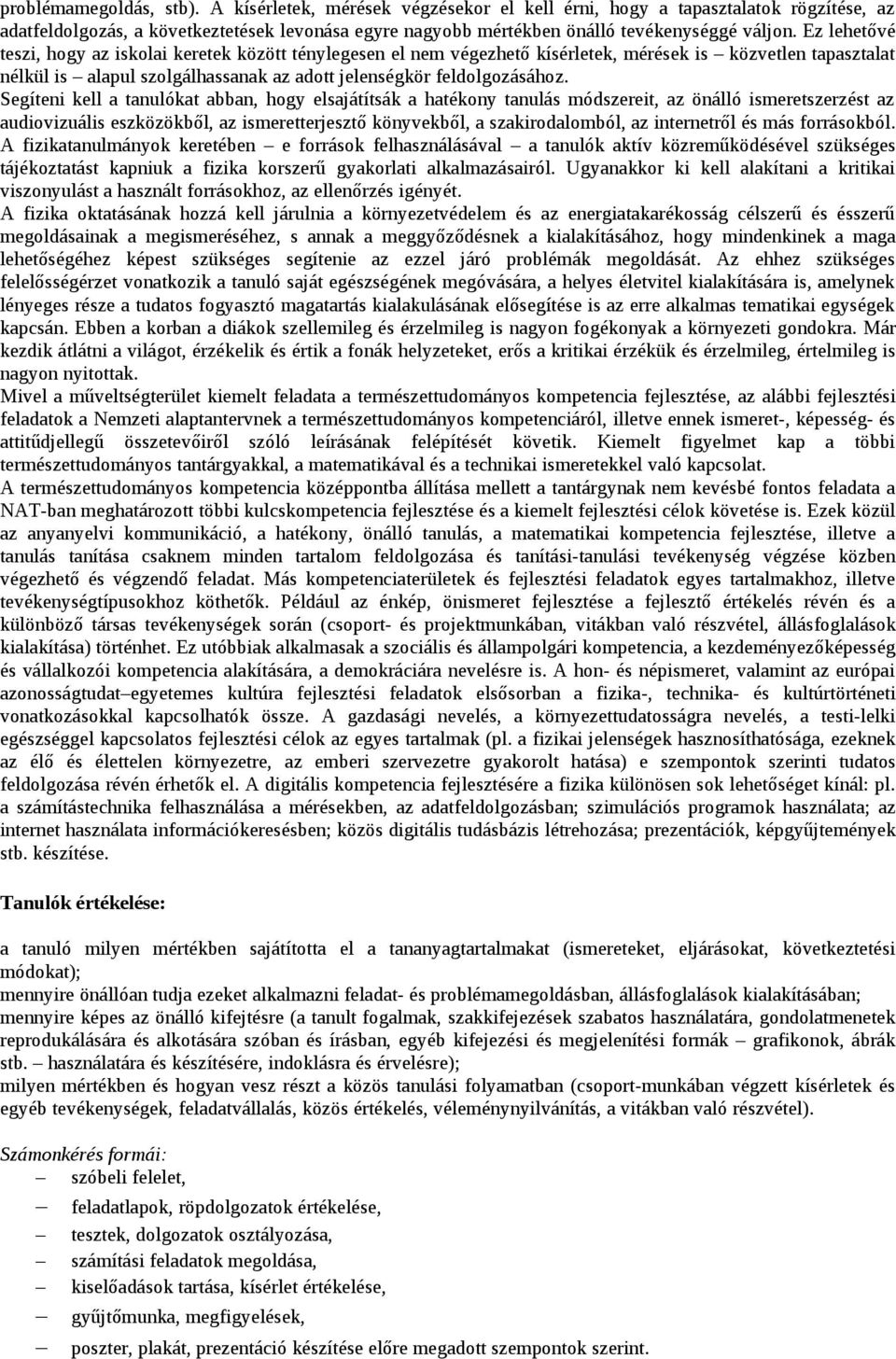 problémamegoldás, stb). A kísérletek, mérések végzésekor el kell érni, hogy a tapasztalatok rögzítése, az adatfeldolgozás, a következtetések levonása egyre nagyobb mértékben önálló tevékenységgé váljon. Ez lehetővé teszi, hogy az iskolai keretek között ténylegesen el nem végezhető kísérletek, mérések is – közvetlen tapasztalat nélkül is – alapul szolgálhassanak az adott jelenségkör feldolgozásához.
Segíteni kell a tanulókat abban, hogy elsajátítsák a hatékony tanulás módszereit, az önálló ismeretszerzést az audiovizuális eszközökből, az ismeretterjesztő könyvekből, a szakirodalomból, az internetről és más forrásokból. A fizikatanulmányok keretében – e források felhasználásával – a tanulók aktív közreműködésével szükséges tájékoztatást kapniuk a fizika korszerű gyakorlati alkalmazásairól. Ugyanakkor ki kell alakítani a kritikai viszonyulást a használt forrásokhoz, az ellenőrzés igényét.
A fizika oktatásának hozzá kell járulnia a környezetvédelem és az energiatakarékosság célszerű és ésszerű megoldásainak a megismeréséhez, s annak a meggyőződésnek a kialakításához, hogy mindenkinek a maga lehetőségéhez képest szükséges segítenie az ezzel járó problémák megoldását. Az ehhez szükséges felelősségérzet vonatkozik a tanuló saját egészségének megóvására, a helyes életvitel kialakítására is, amelynek lényeges része a tudatos fogyasztó magatartás kialakulásának elősegítése is az erre alkalmas tematikai egységek kapcsán. Ebben a korban a diákok szellemileg és érzelmileg is nagyon fogékonyak a környezeti gondokra. Már kezdik átlátni a világot, érzékelik és értik a fonák helyzeteket, erős a kritikai érzékük és érzelmileg, értelmileg is nagyon nyitottak.
Mivel a műveltségterület kiemelt feladata a természettudományos kompetencia fejlesztése, az alábbi fejlesztési feladatok a Nemzeti alaptantervnek a természettudományos kompetenciáról, illetve ennek ismeret-, képesség- és attitűdjellegű összetevőiről szóló leírásának felépítését követik. Kiemelt figyelmet kap a többi természettudományos tantárgyakkal, a matematikával és a technikai ismeretekkel való kapcsolat.
A természettudományos kompetencia középpontba állítása mellett a tantárgynak nem kevésbé fontos feladata a NAT-ban meghatározott többi kulcskompetencia fejlesztése és a kiemelt fejlesztési célok követése is. Ezek közül az anyanyelvi kommunikáció, a hatékony, önálló tanulás, a matematikai kompetencia fejlesztése, illetve a tanulás tanítása csaknem minden tartalom feldolgozása és tanítási-tanulási tevékenység végzése közben végezhető és végzendő feladat. Más kompetenciaterületek és fejlesztési feladatok egyes tartalmakhoz, illetve tevékenységtípusokhoz köthetők. Például az énkép, önismeret fejlesztése a fejlesztő értékelés révén és a különböző társas tevékenységek során (csoport- és projektmunkában, vitákban való részvétel, állásfoglalások kialakítása) történhet. Ez utóbbiak alkalmasak a szociális és állampolgári kompetencia, a kezdeményezőképesség és vállalkozói kompetencia alakítására, a demokráciára nevelésre is. A hon- és népismeret, valamint az európai azonosságtudat–egyetemes kultúra fejlesztési feladatok elsősorban a fizika-, technika- és kultúrtörténeti vonatkozásokkal kapcsolhatók össze. A gazdasági nevelés, a környezettudatosságra nevelés, a testi-lelki egészséggel kapcsolatos fejlesztési célok az egyes tartalmak (pl. a fizikai jelenségek hasznosíthatósága, ezeknek az élő és élettelen környezetre, az emberi szervezetre gyakorolt hatása) e szempontok szerinti tudatos feldolgozása révén érhetők el. A digitális kompetencia fejlesztésére a fizika különösen sok lehetőséget kínál: pl. a számítástechnika felhasználása a mérésekben, az adatfeldolgozásban; szimulációs programok használata; az internet használata információkeresésben; közös digitális tudásbázis létrehozása; prezentációk, képgyűjtemények stb. készítése.

Tanulók értékelése:

a tanuló milyen mértékben sajátította el a tananyagtartalmakat (ismereteket, eljárásokat, következtetési módokat);
mennyire önállóan tudja ezeket alkalmazni feladat- és problémamegoldásban, állásfoglalások kialakításában;
mennyire képes az önálló kifejtésre (a tanult fogalmak, szakkifejezések szabatos használatára, gondolatmenetek reprodukálására és alkotására szóban és írásban, egyéb kifejezési és megjelenítési formák – grafikonok, ábrák stb. – használatára és készítésére, indoklásra és érvelésre);
milyen mértékben és hogyan vesz részt a közös tanulási folyamatban (csoport-munkában végzett kísérletek és egyéb tevékenységek, feladatvállalás, közös értékelés, véleménynyilvánítás, a vitákban való részvétel).

Számonkérés formái:
– szóbeli felelet,
– feladatlapok, röpdolgozatok értékelése,
– tesztek, dolgozatok osztályozása,
– számítási feladatok megoldása,
– kiselőadások tartása, kísérlet értékelése,
– gyűjtőmunka, megfigyelések,
– poszter, plakát, prezentáció készítése előre megadott szempontok szerint.